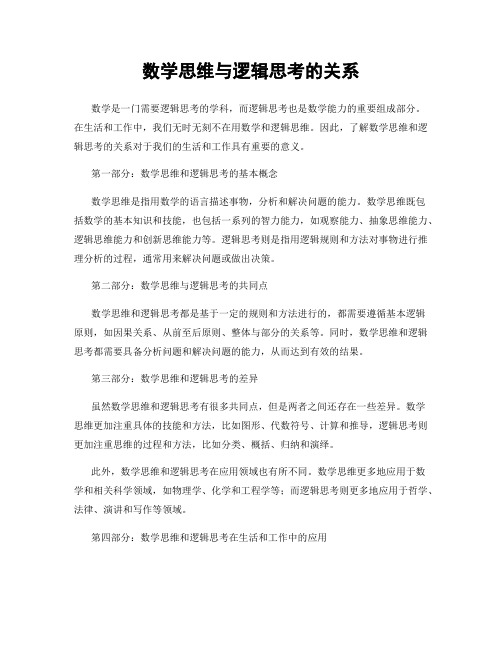 数学思维与逻辑思考的关系

数学是一门需要逻辑思考的学科，而逻辑思考也是数学能力的重要组成部分。在生活和工作中，我们无时无刻不在用数学和逻辑思维。因此，了解数学思维和逻辑思考的关系对于我们的生活和工作具有重要的意义。

第一部分：数学思维和逻辑思考的基本概念

数学思维是指用数学的语言描述事物，分析和解决问题的能力。数学思维既包括数学的基本知识和技能，也包括一系列的智力能力，如观察能力、抽象思维能力、逻辑思维能力和创新思维能力等。逻辑思考则是指用逻辑规则和方法对事物进行推理分析的过程，通常用来解决问题或做出决策。

第二部分：数学思维与逻辑思考的共同点

数学思维和逻辑思考都是基于一定的规则和方法进行的，都需要遵循基本逻辑原则，如因果关系、从前至后原则、整体与部分的关系等。同时，数学思维和逻辑思考都需要具备分析问题和解决问题的能力，从而达到有效的结果。

第三部分：数学思维和逻辑思考的差异

虽然数学思维和逻辑思考有很多共同点，但是两者之间还存在一些差异。数学思维更加注重具体的技能和方法，比如图形、代数符号、计算和推导，逻辑思考则更加注重思维的过程和方法，比如分类、概括、归纳和演绎。

此外，数学思维和逻辑思考在应用领域也有所不同。数学思维更多地应用于数学和相关科学领域，如物理学、化学和工程学等；而逻辑思考则更多地应用于哲学、法律、演讲和写作等领域。

第四部分：数学思维和逻辑思考在生活和工作中的应用